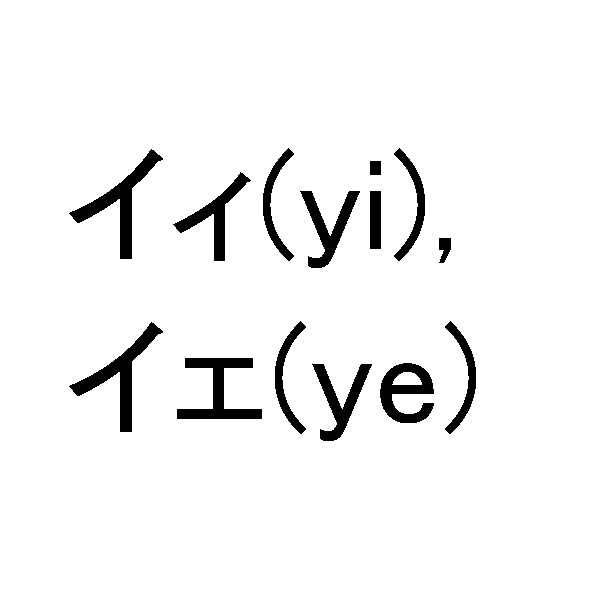 イィ(yi),
イェ(ye)